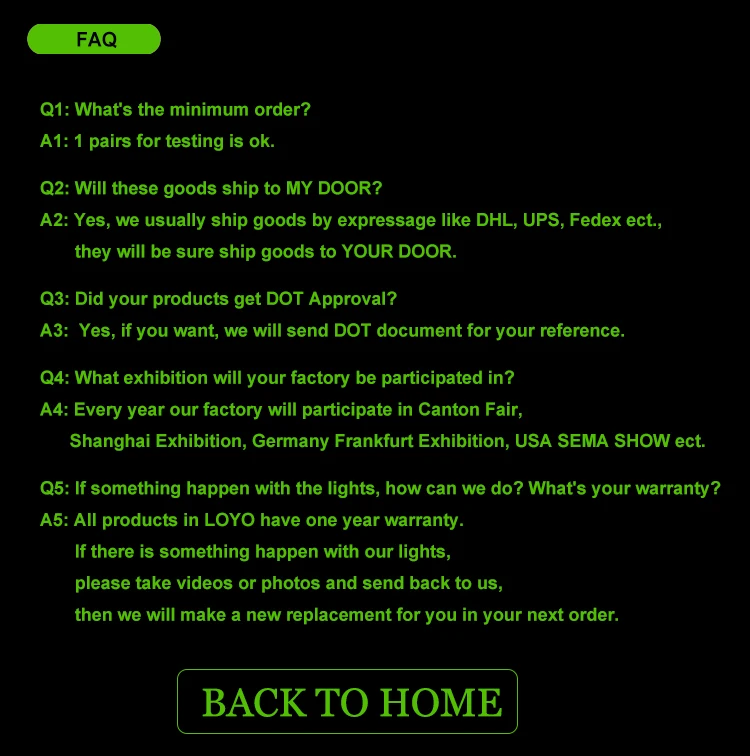 FAQ

Q1: What's the minimum order?
A1: 1 pairs for testing is ok.

Q2: Will these goods ship to MY DOOR?
A2: Yes, we usually ship goods by expressage like DHL, UPS, Fedex ect., they will be sure ship goods to YOUR DOOR.

Q3: Did your products get DOT Approval?
A3: Yes, if you want, we will send DOT document for your reference.

Q4: What exhibition will your factory be participated in?
A4: Every year our factory will participate in Canton Fair, Shanghai Exhibition, Germany Frankfurt Exhibition, USA SEMA SHOW ect.

Q5: If something happen with the lights, how can we do? What's your warranty?
A5: All products in LOYO have one year warranty.
If there is something happen with our lights,
please take videos or photos and send back to us,
then we will make a new replacement for you in your next order.

BACK TO HOME